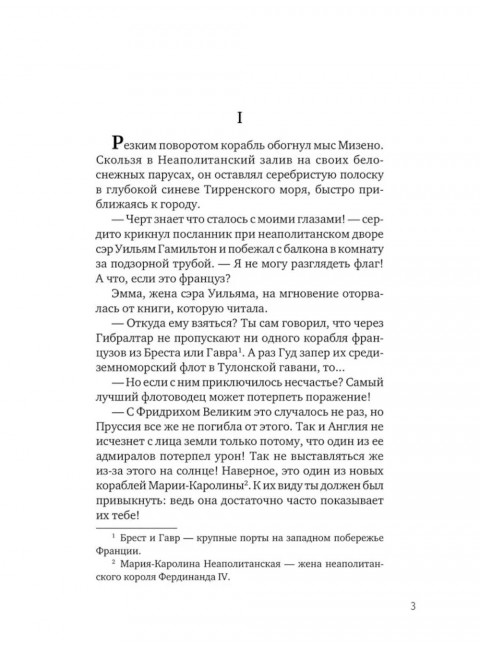 I

Резким поворотом корабль обогнул мыс Мизено. Скользя в Неаполитанский залив на своих белоснежных парусах, он оставлял серебристую полоску в глубокой синеве Тирренского моря, быстро приближаясь к городу.

— Черт знает что сталось с моими глазами! — сердито крикнул посланник при неаполитанском дворе сэр Уильям Гамильтон и побежал с балкона в комнату за подзорной трубой. — Я не могу разглядеть флаг! А что, если это француз?

Эмма, жена сэра Уильяма, на мгновение оторвалась от книги, которую читала.

— Откуда ему взяться? Ты сам говорил, что через Гибралтар не пропускают ни одного корабля французов из Бреста или Гавра$^1$. А раз Гуд запер их средиземноморский флот в Тулонской гавани, то...

— Но если с ним приключилось несчастье? Самый лучший флотоводец может потерпеть поражение!

— С Фридрихом Великим это случалось не раз, но Пруссия все же не погибла от этого. Так и Англия не исчезнет с лица земли только потому, что один из ее адмиралов потерпел урон! Так не выставляться же из-за этого на солнце! Наверное, это один из новых кораблей Марии-Каролины$^2$. К их виду ты должен был привыкнуть: ведь она достаточно часто показывает их тебе!

$^1$ Брест и Гавр — крупные порты на западном побережье Франции.

$^2$ Мария-Каролина Неаполитанская — жена неаполитанского короля Фердинанда IV.

3